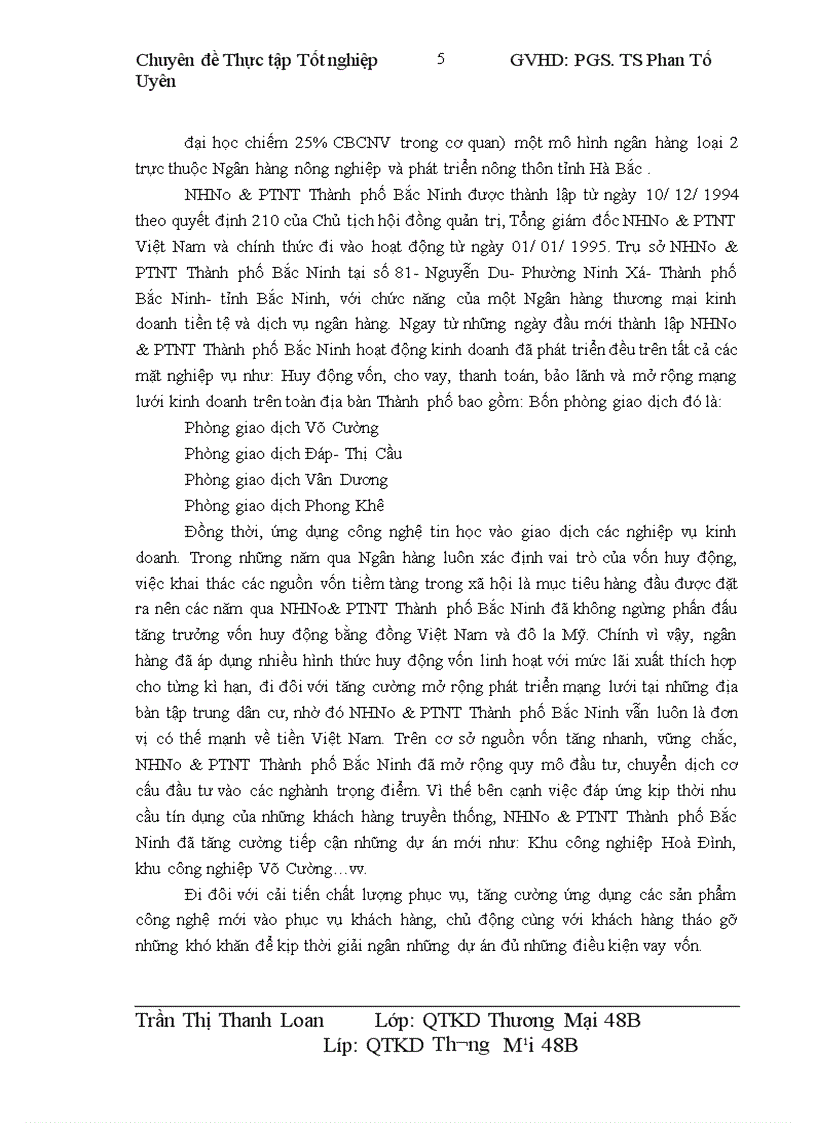 Chuyên đề Thực tập Tốt nghiệp 5 GVHD: PGS. TS Phan Tố Uyên

đại học chiếm 25% CBCNV trong cơ quan) một mô hình ngân hàng loại 2 trực thuộc Ngân hàng nông nghiệp và phát triển nông thôn tỉnh Hà Bắc .

NHNo & PTNT Thành phố Bắc Ninh được thành lập từ ngày 10/ 12/ 1994 theo quyết định 210 của Chủ tịch hội đồng quản trị, Tổng giám đốc NHNo & PTNT Việt Nam và chính thức đi vào hoạt động từ ngày 01/ 01/ 1995. Trụ sở NHNo & PTNT Thành phố Bắc Ninh tại số 81- Nguyễn Du- Phường Ninh Xá- Thành phố Bắc Ninh- tỉnh Bắc Ninh, với chức năng của một Ngân hàng thương mại kinh doanh tiền tệ và dịch vụ ngân hàng. Ngay từ những ngày đầu mới thành lập NHNo & PTNT Thành phố Bắc Ninh hoạt động kinh doanh đã phát triển đều trên tất cả các mặt nghiệp vụ như: Huy động vốn, cho vay, thanh toán, bảo lãnh và mở rộng mạng lưới kinh doanh trên toàn địa bàn Thành phố bao gồm: Bốn phòng giao dịch đó là:

Phòng giao dịch Võ Cường

Phòng giao dịch Đáp- Thị Cầu

Phòng giao dịch Vân Dương

Phòng giao dịch Phong Khê

Đồng thời, ứng dụng công nghệ tin học vào giao dịch các nghiệp vụ kinh doanh. Trong những năm qua Ngân hàng luôn xác định vai trò của vốn huy động, việc khai thác các nguồn vốn tiềm tàng trong xã hội là mục tiêu hàng đầu được đặt ra nên các năm qua NHNo& PTNT Thành phố Bắc Ninh đã không ngừng phấn đấu tăng trưởng vốn huy động bằng đồng Việt Nam và đô la Mỹ. Chính vì vậy, ngân hàng đã áp dụng nhiều hình thức huy động vốn linh hoạt với mức lãi xuất thích hợp cho từng kì hạn, đi đôi với tăng cường mở rộng phát triển mạng lưới tại những địa bàn tập trung dân cư, nhờ đó NHNo & PTNT Thành phố Bắc Ninh vẫn luôn là đơn vị có thế mạnh về tiền Việt Nam. Trên cơ sở nguồn vốn tăng nhanh, vững chắc, NHNo & PTNT Thành phố Bắc Ninh đã mở rộng quy mô đầu tư, chuyển dịch cơ cấu đầu tư vào các nghành trọng điểm. Vì thế bên cạnh việc đáp ứng kịp thời nhu cầu tín dụng của những khách hàng truyền thống, NHNo & PTNT Thành phố Bắc Ninh đã tăng cường tiếp cận những dự án mới như: Khu công nghiệp Hoà Đình, khu công nghiệp Võ Cường…vv.

Đi đôi với cải tiến chất lượng phục vụ, tăng cường ứng dụng các sản phẩm công nghệ mới vào phục vụ khách hàng, chủ động cùng với khách hàng tháo gỡ những khó khăn để kịp thời giải ngân những dự án đủ những điều kiện vay vốn.

Trần Thị Thanh Loan Lớp: QTKD Thương Mại 48B
Líp: QTKD Th¬ng M¹i 48B